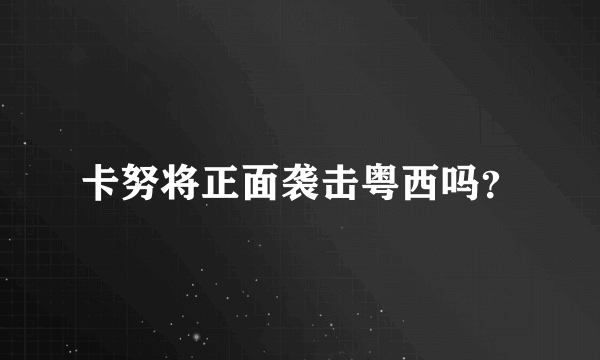 卡努将正面袭击粤西吗?